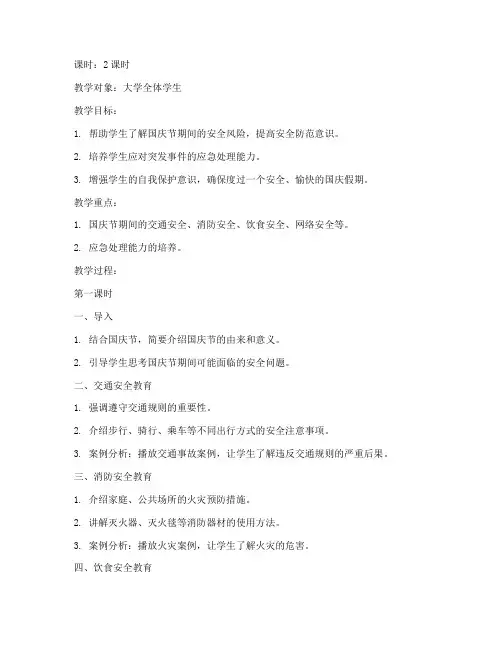 课时：2 课时

教学对象：大学全体学生

教学目标：

1. 帮助学生了解国庆节期间的安全风险，提高安全防范意识。

2. 培养学生应对突发事件的应急处理能力。

3. 增强学生的自我保护意识，确保度过一个安全、愉快的国庆假期。

教学重点：

1. 国庆节期间的交通安全、消防安全、饮食安全、网络安全等。

2. 应急处理能力的培养。

教学过程：

第一课时

一、导入

1. 结合国庆节，简要介绍国庆节的由来和意义。

2. 引导学生思考国庆节期间可能面临的安全问题。

二、交通安全教育

1. 强调遵守交通规则的重要性。

2. 介绍步行、骑行、乘车等不同出行方式的安全注意事项。

3. 案例分析：播放交通事故案例，让学生了解违反交通规则的严重后果。

三、消防安全教育

1. 介绍家庭、公共场所的火灾预防措施。

2. 讲解灭火器、灭火毯等消防器材的使用方法。

3. 案例分析：播放火灾案例，让学生了解火灾的危害。

四、饮食安全教育